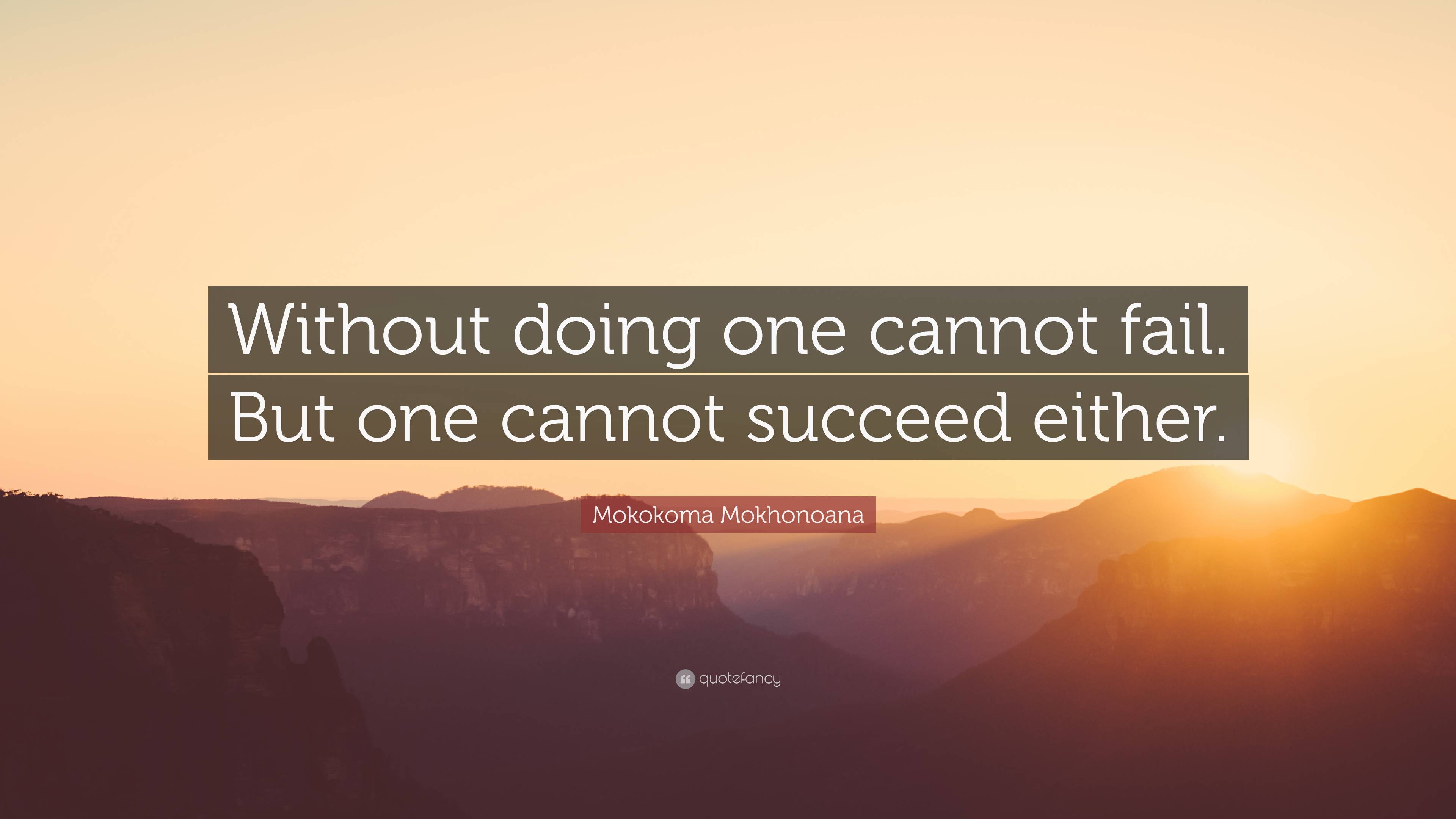 Without doing one cannot fail. But one cannot succeed either.

Mokokoma Mokhonoana

quotefancy